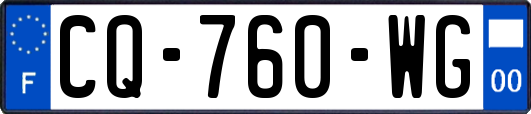 F
CQ-760-WG
00